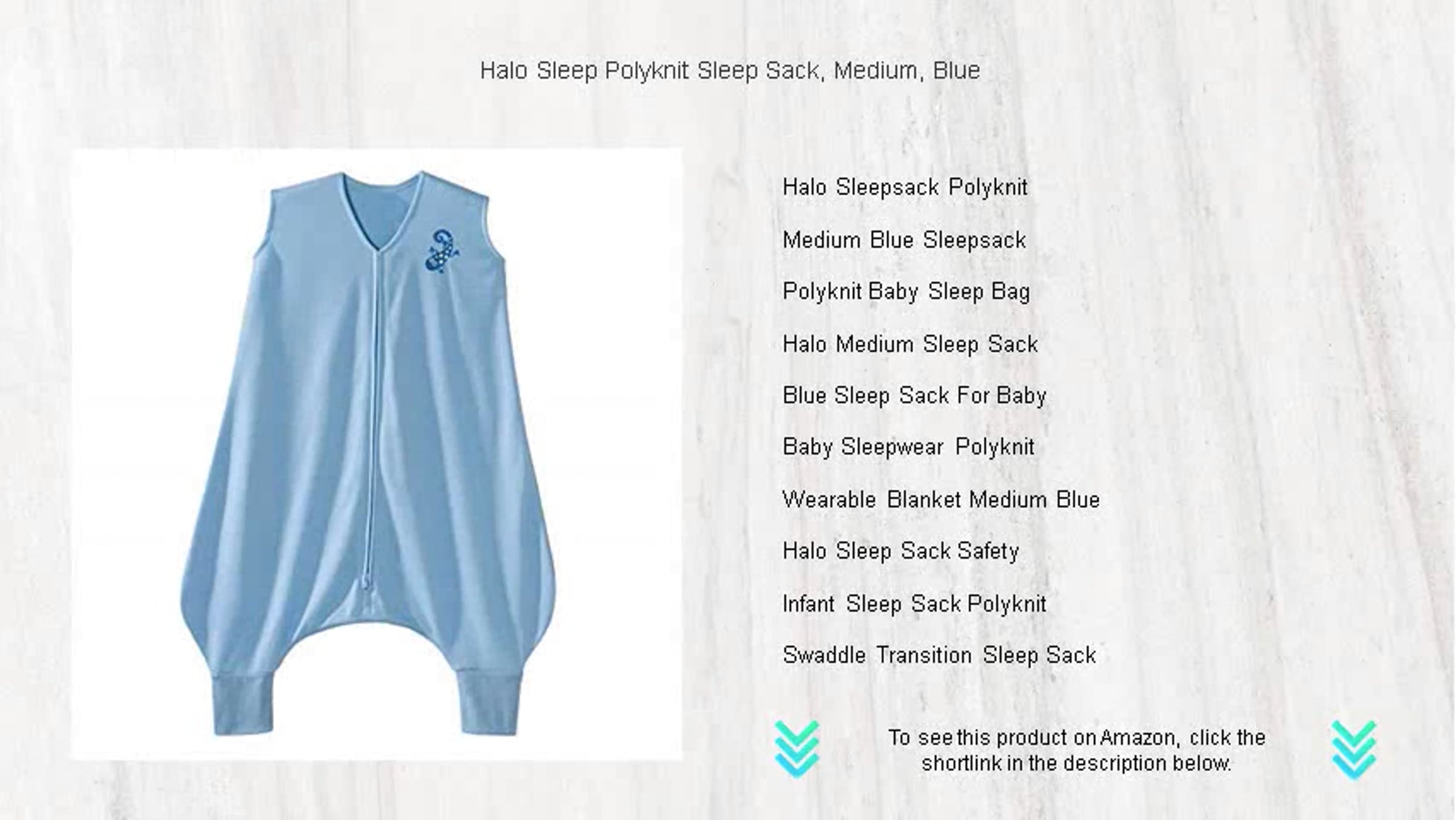 Halo Sleep Polyknit Sleep Sack, Medium, Blue

Halo Sleepsack Polyknit

Medium Blue Sleepsack

Polyknit Baby Sleep Bag

Halo Medium Sleep Sack

Blue Sleep Sack For Baby

Baby Sleepwear Polyknit

Wearable Blanket Medium Blue

Halo Sleep Sack Safety

Infant Sleep Sack Polyknit

Swaddle Transition Sleep Sack

To see this product on Amazon, click the shortlink in the description below.